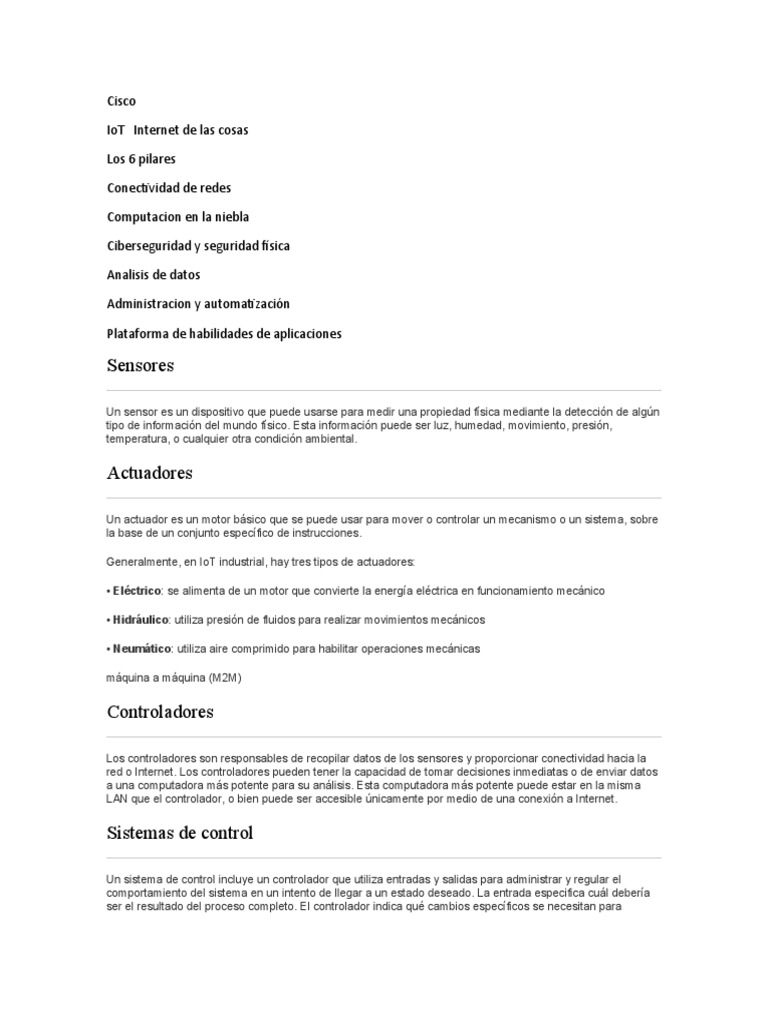 Cisco

IoT Internet de las cosas

Los 6 pilares

Conectividad de redes

Computacion en la niebla

Ciberseguridad y seguridad física

Analisis de datos

Administracion y automatización

Plataforma de habilidades de aplicaciones

Sensores

Un sensor es un dispositivo que puede usarse para medir una propiedad física mediante la detección de algún tipo de información del mundo físico. Esta información puede ser luz, humedad, movimiento, presión, temperatura, o cualquier otra condición ambiental.

Actuadores

Un actuador es un motor básico que se puede usar para mover o controlar un mecanismo o un sistema, sobre la base de un conjunto específico de instrucciones.

Generalmente, en IoT industrial, hay tres tipos de actuadores:

• Eléctrico: se alimenta de un motor que convierte la energía eléctrica en funcionamiento mecánico

• Hidráulico: utiliza presión de fluidos para realizar movimientos mecánicos

• Neumático: utiliza aire comprimido para habilitar operaciones mecánicas

máquina a máquina (M2M)

Controladores

Los controladores son responsables de recopilar datos de los sensores y proporcionar conectividad hacia la red o Internet. Los controladores pueden tener la capacidad de tomar decisiones inmediatas o de enviar datos a una computadora más potente para su análisis. Esta computadora más potente puede estar en la misma LAN que el controlador, o bien puede ser accesible únicamente por medio de una conexión a Internet.

Sistemas de control

Un sistema de control incluye un controlador que utiliza entradas y salidas para administrar y regular el comportamiento del sistema en un intento de llegar a un estado deseado. La entrada especifica cuál debería ser el resultado del proceso completo. El controlador indica qué cambios específicos se necesitan para